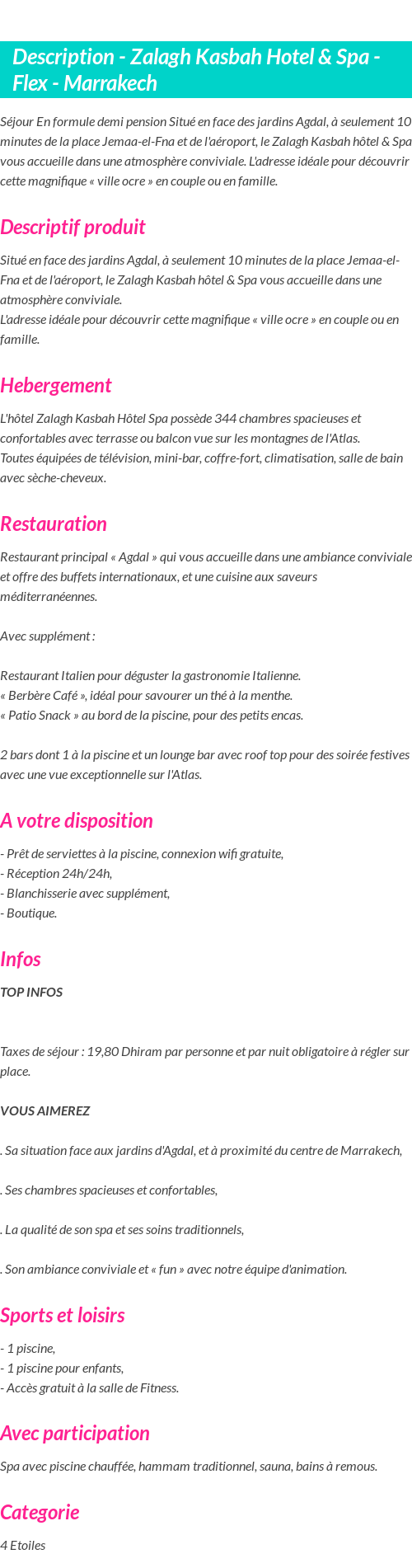 Description - Zalagh Kasbah Hotel & Spa - Flex - Marrakech

Séjour En formule demi pension Situé en face des jardins Agdal, à seulement 10 minutes de la place Jemaa-el-Fna et de l'aéroport, le Zalagh Kasbah hôtel & Spa vous accueille dans une atmosphère conviviale. L'adresse idéale pour découvrir cette magnifique « ville ocre » en couple ou en famille.

Descriptif produit

Situé en face des jardins Agdal, à seulement 10 minutes de la place Jemaa-el-Fna et de l'aéroport, le Zalagh Kasbah hôtel & Spa vous accueille dans une atmosphère conviviale.
L'adresse idéale pour découvrir cette magnifique « ville ocre » en couple ou en famille.

Hebergement

L'hôtel Zalagh Kasbah Hôtel Spa possède 344 chambres spacieuses et confortables avec terrasse ou balcon vue sur les montagnes de l'Atlas.
Toutes équipées de télévision, mini-bar, coffre-fort, climatisation, salle de bain avec sèche-cheveux.

Restauration

Restaurant principal « Agdal » qui vous accueille dans une ambiance conviviale et offre des buffets internationaux, et une cuisine aux saveurs méditerranéennes.

Avec supplément :

Restaurant Italien pour déguster la gastronomie Italienne.
« Berbère Café », idéal pour savourer un thé à la menthe.
« Patio Snack » au bord de la piscine, pour des petits encas.

2 bars dont 1 à la piscine et un lounge bar avec roof top pour des soirée festives avec une vue exceptionnelle sur l'Atlas.

A votre disposition

- Prêt de serviettes à la piscine, connexion wifi gratuite,
- Réception 24h/24h,
- Blanchisserie avec supplément,
- Boutique.

Infos

TOP INFOS

Taxes de séjour : 19,80 Dhiram par personne et par nuit obligatoire à régler sur place.

VOUS AIMEREZ

. Sa situation face aux jardins d'Agdal, et à proximité du centre de Marrakech,

. Ses chambres spacieuses et confortables,

. La qualité de son spa et ses soins traditionnels,

. Son ambiance conviviale et « fun » avec notre équipe d'animation.

Sports et loisirs

- 1 piscine,
- 1 piscine pour enfants,
- Accès gratuit à la salle de Fitness.

Avec participation

Spa avec piscine chauffée, hammam traditionnel, sauna, bains à remous.

Categorie

4 Etoiles